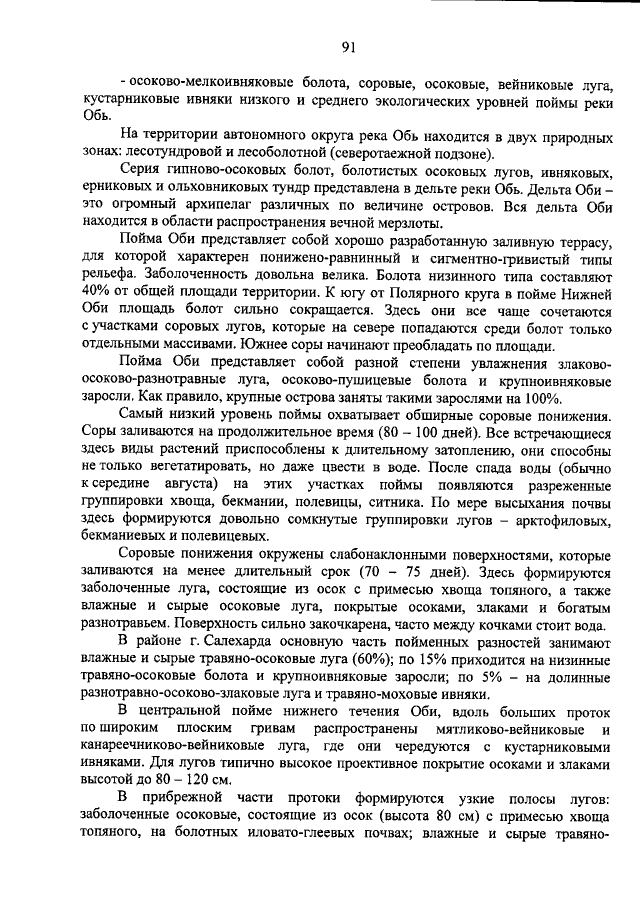 91

- осоково-мелкоивняковые болота, соровые, осоковые, вейниковые луга, кустарниковые ивняки низкого и среднего экологических уровней поймы реки Обь.

На территории автономного округа река Обь находится в двух природных зонах: лесотундровой и лесоболотной (северотаежной подзоне).

Серия гипново-осоковых болот, болотистых осоковых лугов, ивняковых, ерниковых и ольховниковых тундр представлена в дельте реки Обь. Дельта Оби – это огромный архипелаг различных по величине островов. Вся дельта Оби находится в области распространения вечной мерзлоты.

Пойма Оби представляет собой хорошо разработанную заливную террасу, для которой характерен понижено-равнинный и сигментно-гривистый типы рельефа. Заболоченность довольна велика. Болота низинного типа составляют 40% от общей площади территории. К югу от Полярного круга в пойме Нижней Оби площадь болот сильно сокращается. Здесь они все чаще сочетаются с участками соровых лугов, которые на севере попадаются среди болот только отдельными массивами. Южнее соры начинают преобладать по площади.

Пойма Оби представляет собой разной степени увлажнения злаково-осоково-разнотравные луга, осоково-пушицевые болота и крупноивняковые заросли. Как правило, крупные острова заняты такими зарослями на 100%.

Самый низкий уровень поймы охватывает обширные соровые понижения. Соры заливаются на продолжительное время (80 – 100 дней). Все встречающиеся здесь виды растений приспособлены к длительному затоплению, они способны не только вегетатировать, но даже цвести в воде. После спада воды (обычно к середине августа) на этих участках поймы появляются разреженные группировки хвоща, бекмании, полевицы, ситника. По мере высыхания почвы здесь формируются довольно сомкнутые группировки лугов – арктофиловых, бекманиевых и полевицевых.

Соровые понижения окружены слабонаклонными поверхностями, которые заливаются на менее длительный срок (70 – 75 дней). Здесь формируются заболоченные луга, состоящие из осок с примесью хвоща топяного, а также влажные и сырые осоковые луга, покрытые осоками, злаками и богатым разнотравьем. Поверхность сильно закочкарена, часто между кочками стоит вода.

В районе г. Салехарда основную часть пойменных разностей занимают влажные и сырые травяно-осоковые луга (60%); по 15% приходится на низинные травяно-осоковые болота и крупноивняковые заросли; по 5% – на долинные разнотравно-осоково-злаковые луга и травяно-моховые ивняки.

В центральной пойме нижнего течения Оби, вдоль больших проток по широким плоским гривам распространены мятликово-вейниковые и канареечниково-вейниковые луга, где они чередуются с кустарниковыми ивняками. Для лугов типично высокое проективное покрытие осоками и злаками высотой до 80 – 120 см.

В прибрежной части протоки формируются узкие полосы лугов: заболоченные осоковые, состоящие из осок (высота 80 см) с примесью хвоща топяного, на болотных иловато-глеевых почвах; влажные и сырые травяно-